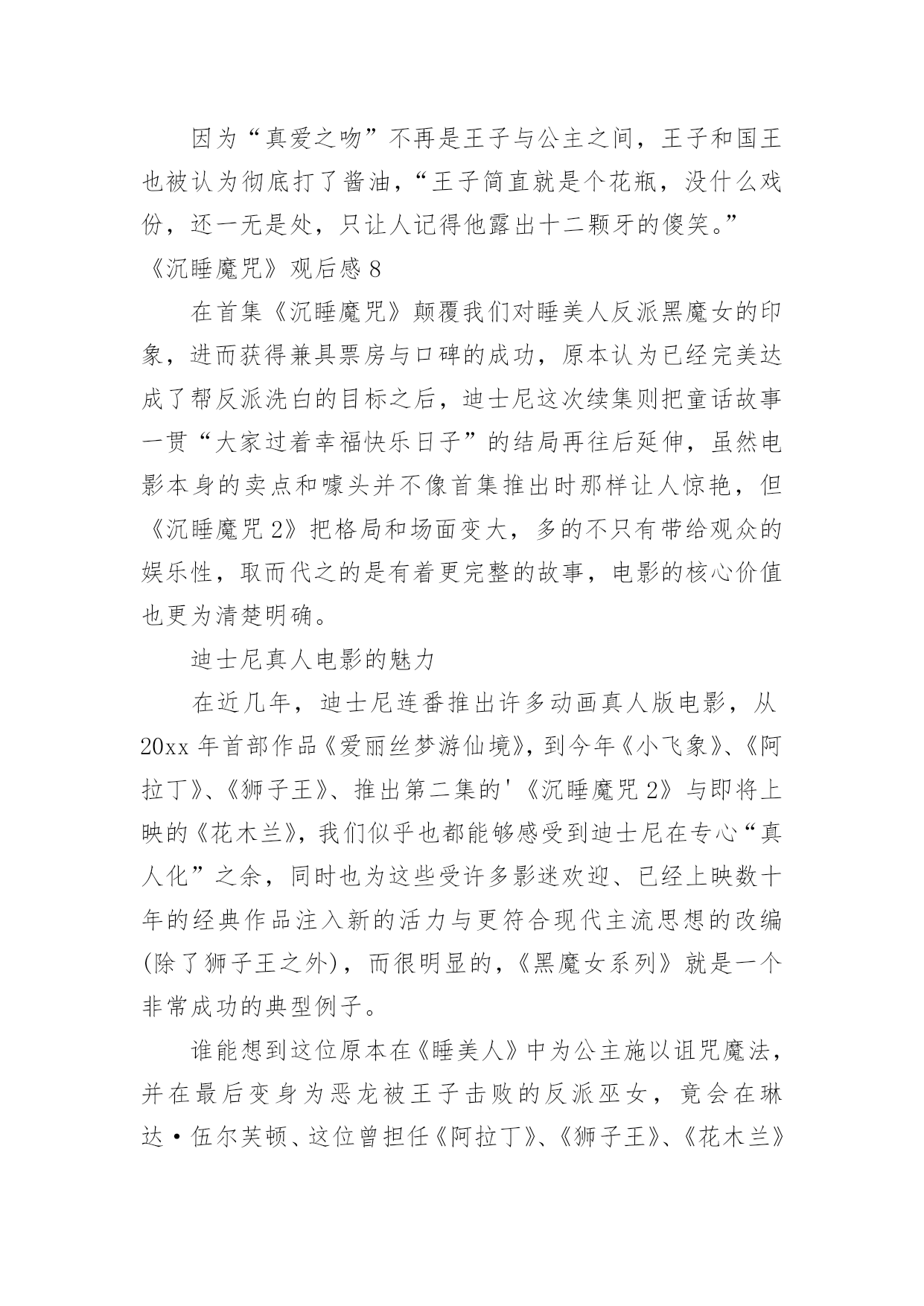 因为“真爱之吻”不再是王子与公主之间，王子和国王也被认为彻底打了酱油，“王子简直就是个花瓶，没什么戏份，还一无是处，只让人记得他露出十二颗牙的傻笑。”

《沉睡魔咒》观后感 8

在首集《沉睡魔咒》颠覆我们对睡美人反派黑魔女的印象，进而获得兼具票房与口碑的成功，原本认为已经完美达成了帮反派洗白的目标之后，迪士尼这次续集则把童话故事一贯“大家过着幸福快乐日子”的结局再往后延伸，虽然电影本身的卖点和噱头并不像首集推出时那样让人惊艳，但《沉睡魔咒 2》把格局和场面变大，多的不只有带给观众的娱乐性，取而代之的是有着更完整的故事，电影的核心价值也更为清楚明确。

迪士尼真人电影的魅力

在近几年，迪士尼连番推出许多动画真人版电影，从 20xx 年首部作品《爱丽丝梦游仙境》，到今年《小飞象》、《阿拉丁》、《狮子王》、推出第二集的'《沉睡魔咒 2》与即将上映的《花木兰》，我们似乎也都能够感受到迪士尼在专心“真人化”之余，同时也为这些受许多影迷欢迎、已经上映数十年的经典作品注入新的活力与更符合现代主流思想的改编(除了狮子王之外)，而很明显的，《黑魔女系列》就是一个非常成功的典型例子。

谁能想到这位原本在《睡美人》中为公主施以诅咒魔法，并在最后变身为恶龙被王子击败的反派巫女，竟会在琳达·伍尔芙顿、这位曾担任《阿拉丁》、《狮子王》、《花木兰》